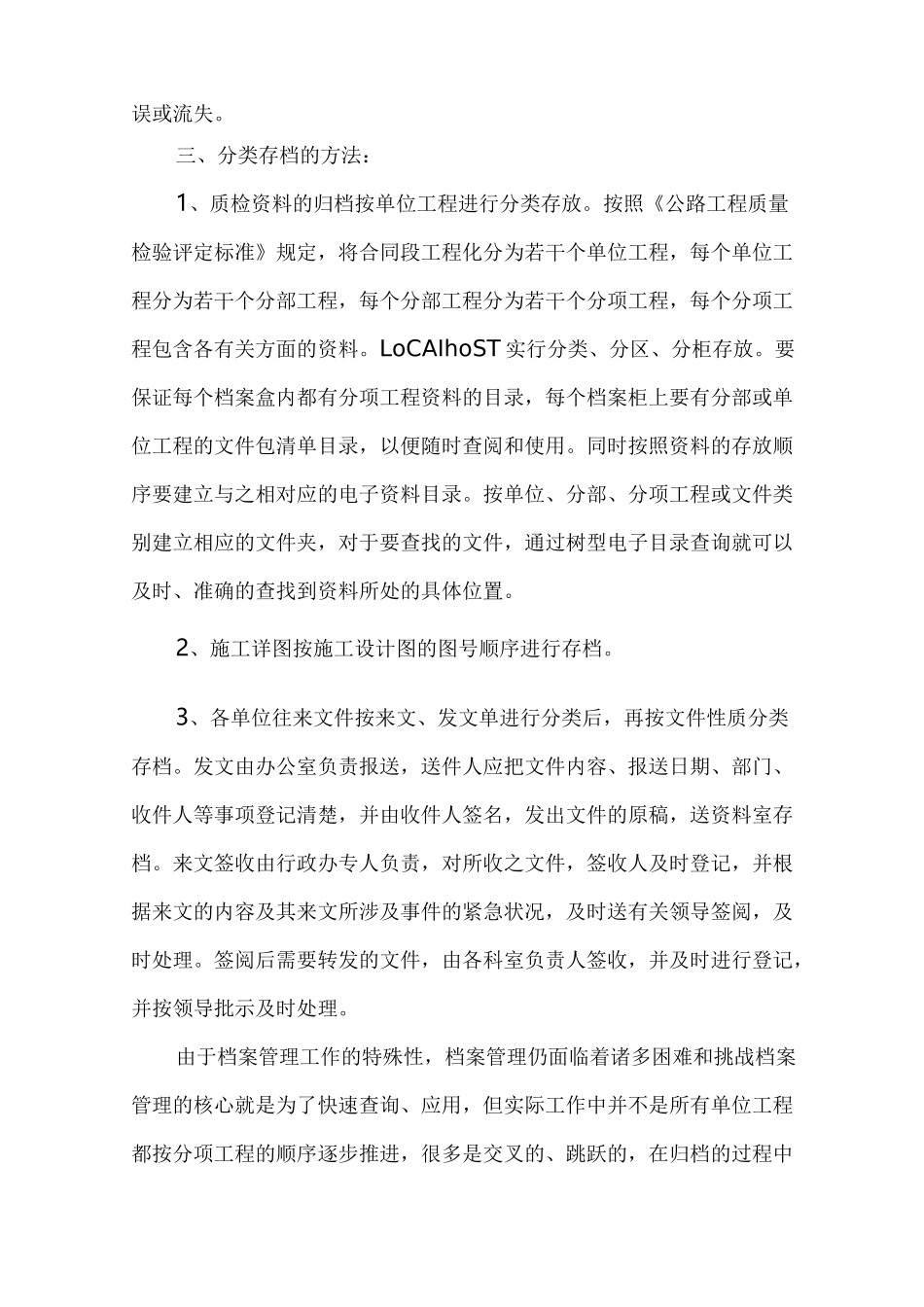 误或流失。

三、分类存档的方法：

1、质检资料的归档按单位工程进行分类存放。按照《公路工程质量检验评定标准》规定，将合同段工程化分为若干个单位工程，每个单位工程分为若干个分部工程，每个分部工程分为若干个分项工程，每个分项工程包含各有关方面的资料。LoCAlhoST实行分类、分区、分柜存放。要保证每个档案盒内都有分项工程资料的目录，每个档案柜上要有分部或单位工程的文件包清单目录，以便随时查阅和使用。同时按照资料的存放顺序要建立与之相对应的电子资料目录。按单位、分部、分项工程或文件类别建立相应的文件夹，对于要查找的文件，通过树型电子目录查询就可以及时、准确的查找到资料所处的具体位置。

2、施工详图按施工设计图的图号顺序进行存档。

3、各单位往来文件按来文、发文单进行分类后，再按文件性质分类存档。发文由办公室负责报送，送件人应把文件内容、报送日期、部门、收件人等事项登记清楚，并由收件人签名，发出文件的原稿，送资料室存档。来文签收由行政办专人负责，对所收之文件，签收人及时登记，并根据来文的内容及其来文所涉及事件的紧急状况，及时送有关领导签阅，及时处理。签阅后需要转发的文件，由各科室负责人签收，并及时进行登记，并按领导批示及时处理。

由于档案管理工作的特殊性，档案管理仍面临着诸多困难和挑战档案管理的核心就是为了快速查询、应用，但实际工作中并不是所有单位工程都按分项工程的顺序逐步推进，很多是交叉的、跳跃的，在归档的过程中